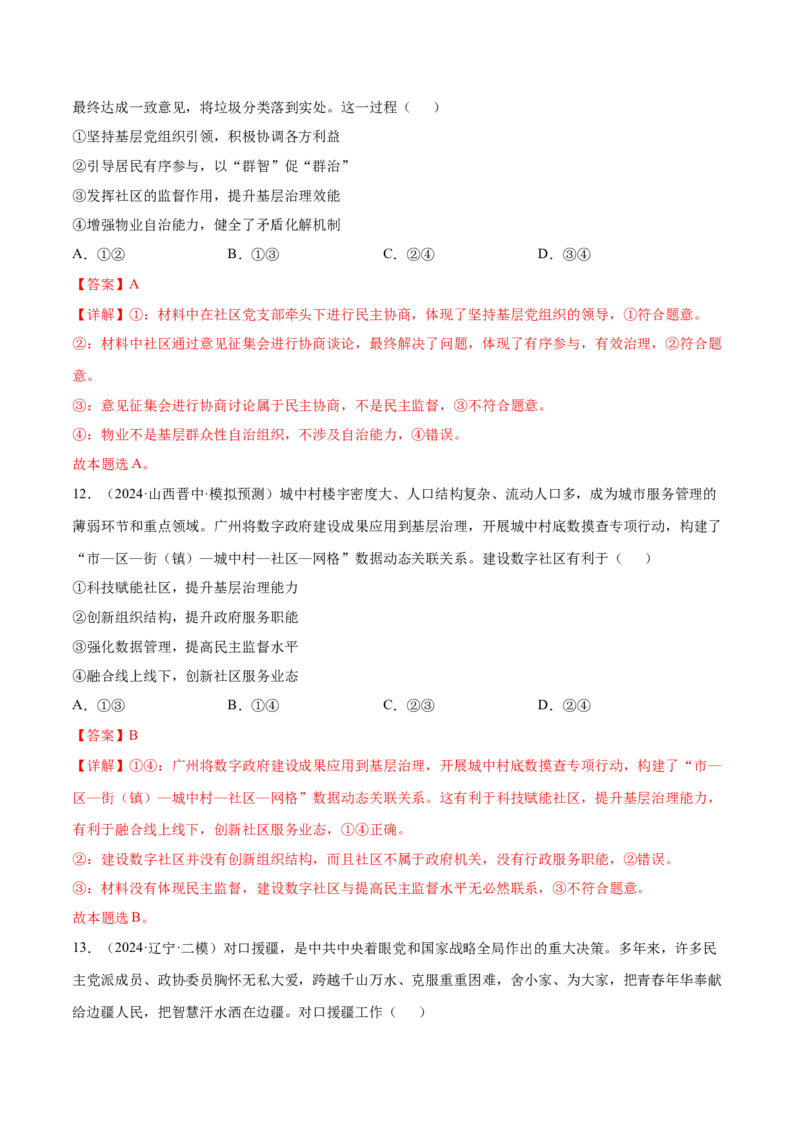 最终达成一致意见，将垃圾分类落到实处。这一过程（    ）

①坚持基层党组织引领，积极协调各方利益

②引导居民有序参与，以“群智”促“群治”

③发挥社区的监督作用，提升基层治理效能

④增强物业自治能力，健全了矛盾化解机制

A.①②  B.①③  C.②④  D.③④

【答案】A

【详解】①：材料中在社区党支部牵头下进行民主协商，体现了坚持基层党组织的领导，①符合题意。

②：材料中社区通过意见征集会进行协商谈论，最终解决了问题，体现了有序参与，有效治理，②符合题意。

③：意见征集会进行协商讨论属于民主协商，不是民主监督，③不符合题意。

④：物业不是基层群众性自治组织，不涉及自治能力，④错误。

故本题选A。

12.（2024·山西晋中·模拟预测）城中村楼宇密度大、人口结构复杂、流动人口多，成为城市服务管理的薄弱环节和重点领域。广州将数字政府建设成果应用到基层治理，开展城中村底数摸查专项行动，构建了“市—区—街（镇）—城中村—社区—网格”数据动态关联关系。建设数字社区有利于（    ）

①科技赋能社区，提升基层治理能力

②创新组织结构，提升政府服务职能

③强化数据管理，提高民主监督水平

④融合线上线下，创新社区服务业态

A.①③  B.①④  C.②③  D.②④

【答案】B

【详解】①④：广州将数字政府建设成果应用到基层治理，开展城中村底数摸查专项行动，构建了“市—区—街（镇）—城中村—社区—网格”数据动态关联关系。这有利于科技赋能社区，提升基层治理能力，有利于融合线上线下，创新社区服务业态，①④正确。

②：建设数字社区并没有创新组织结构，而且社区不属于政府机关，没有行政服务职能，②错误。

③：材料没有体现民主监督，建设数字社区与提高民主监督水平无必然联系，③不符合题意。

故本题选B。

13.（2024·辽宁·二模）对口援疆，是中共中央着眼党和国家战略全局作出的重大决策。多年来，许多民主党派成员、政协委员胸怀无私大爱，跨越千山万水、克服重重困难，舍小家、为大家，把青春年华奉献给边疆人民，把智慧汗水洒在边疆。对口援疆工作（    ）